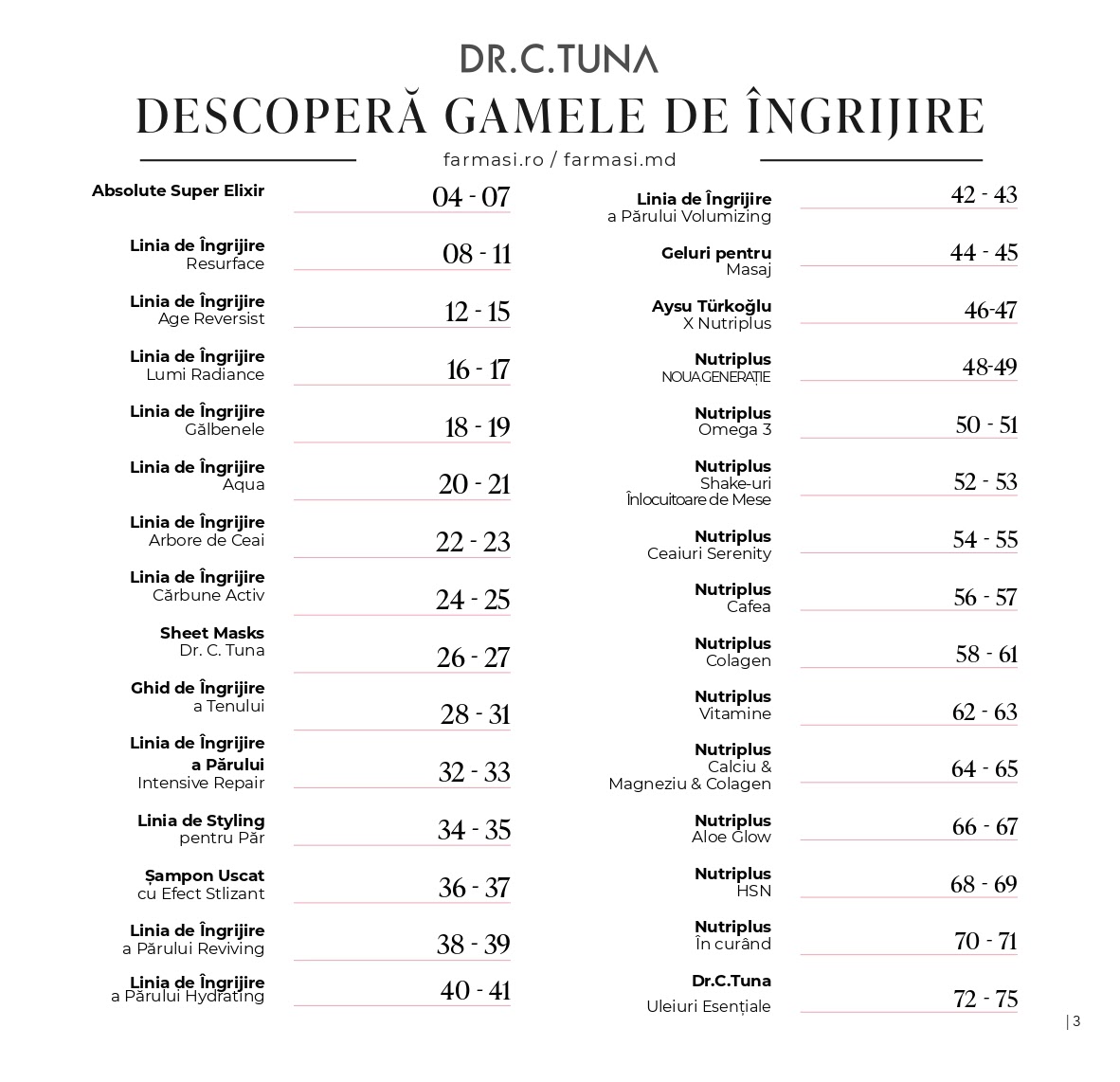 DR.C.TUNA
DESCOPERĂ GAMELE DE ÎNGRIJIRE
farmasi.ro / farmasi.md

Absolute Super Elixir 04 - 07

Linia de Îngrijire
Resurface 08 - 11

Linia de Îngrijire
Age Reversist 12 - 15

Linia de Îngrijire
Lumi Radiance 16 - 17

Linia de Îngrijire
Gălbenele 18 - 19

Linia de Îngrijire
Aqua 20 - 21

Linia de Îngrijire
Arbore de Ceai 22 - 23

Linia de Îngrijire
Cărbune Activ 24 - 25

Sheet Masks
Dr. C. Tuna 26 - 27

Ghid de Îngrijire
a Tenului 28 - 31

Linia de Îngrijire
a Părului
Intensive Repair 32 - 33

Linia de Styling
pentru Păr 34 - 35

Șampon Uscat
cu Efect Stlizant 36 - 37

Linia de Îngrijire
a Părului Reviving 38 - 39

Linia de Îngrijire
a Părului Hydrating 40 - 41

Linia de Îngrijire
a Părului Volumizing 42 - 43

Geluri pentru
Masaj 44 - 45

Aysu Türkoğlu
X Nutriplus 46-47

Nutriplus
NOUA GENERAȚIE 48-49

Nutriplus
Omega 3 50 - 51

Nutriplus
Shake-uri
Înlocuitoare de Mese 52 - 53

Nutriplus
Ceaiuri Serenity 54 - 55

Nutriplus
Cafea 56 - 57

Nutriplus
Colagen 58 - 61

Nutriplus
Vitamine 62 - 63

Nutriplus
Calciu &
Magneziu & Colagen 64 - 65

Nutriplus
Aloe Glow 66 - 67

Nutriplus
HSN 68 - 69

Nutriplus
În curând 70 - 71

Dr.C.Tuna
Uleiuri Esențiale 72 - 75

| 3